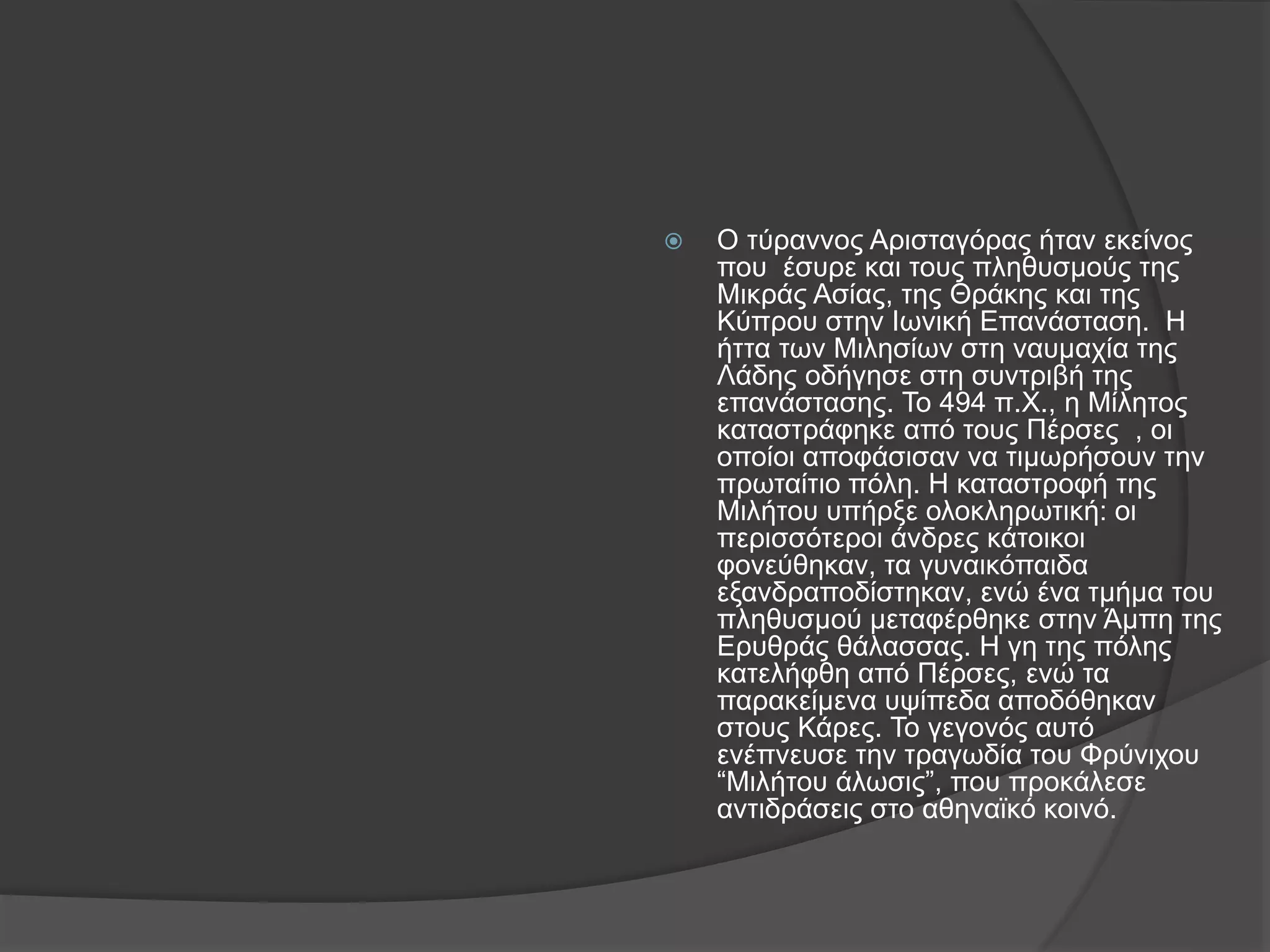 Ο τύραννος Αρισταγόρας ήταν εκείνος που έσυρε και τους πληθυσμούς της Μικράς Ασίας, της Θράκης και της Κύπρου στην Ιωνική Επανάσταση. Η ήττα των Μιλησίων στη ναυμαχία της Λάδης οδήγησε στη συντριβή της επανάστασης. Το 494 π.Χ., η Μίλητος καταστράφηκε από τους Πέρσες , οι οποίοι αποφάσισαν να τιμωρήσουν την πρωταίτιο πόλη. Η καταστροφή της Μιλήτου υπήρξε ολοκληρωτική: οι περισσότεροι άνδρες κάτοικοι φονεύθηκαν, τα γυναικόπαιδα εξανδραποδίστηκαν, ενώ ένα τμήμα του πληθυσμού μεταφέρθηκε στην Άμπη της Ερυθράς θάλασσας. Η γη της πόλης κατελήφθη από Πέρσες, ενώ τα παρακείμενα υψίπεδα αποδόθηκαν στους Κάρες. Το γεγονός αυτό ενέπνευσε την τραγωδία του Φρύνιχου “Μιλήτου άλωσις”, που προκάλεσε αντιδράσεις στο αθηναϊκό κοινό.